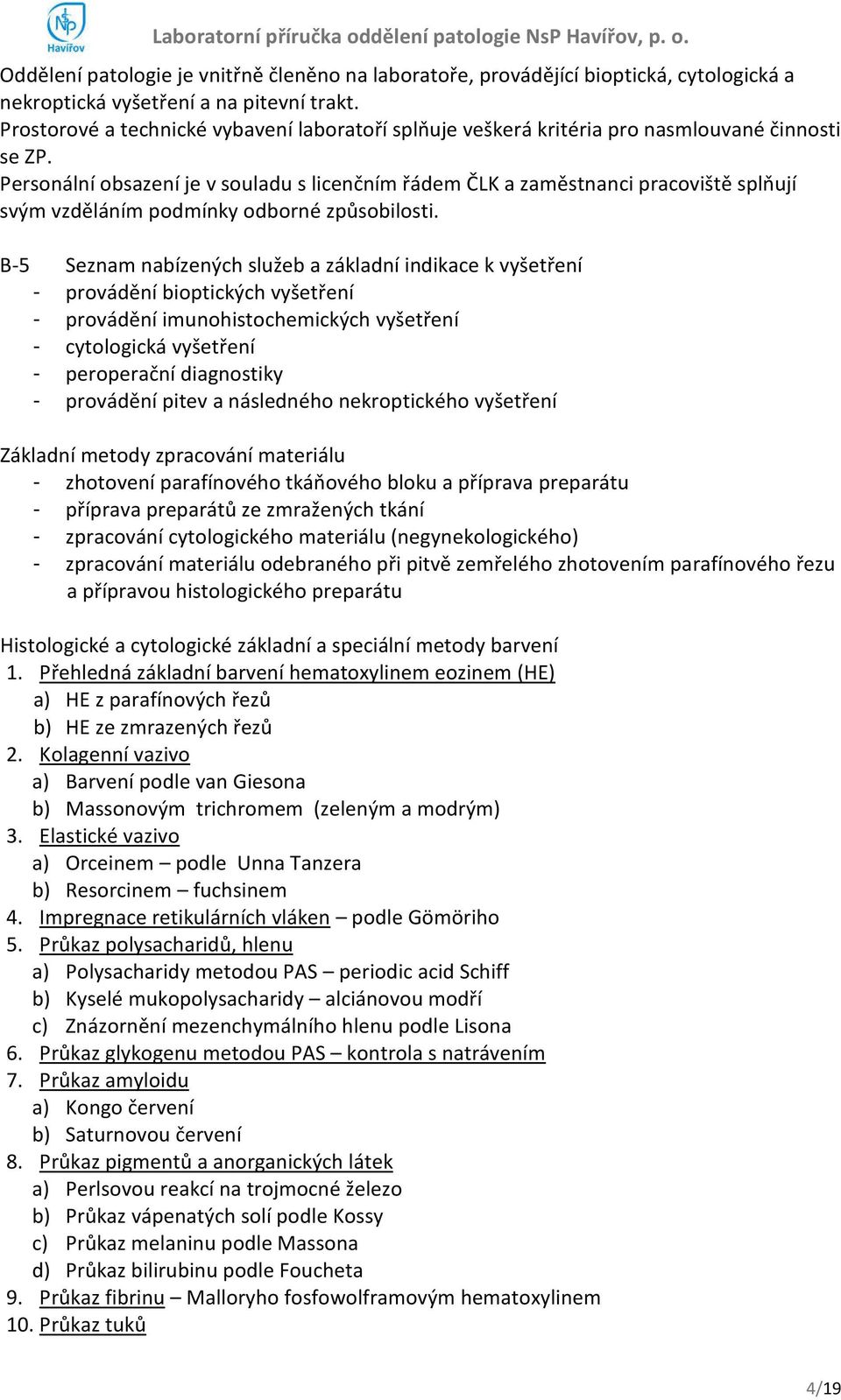 NsP Havířov

Laboratorní příručka oddělení patologie NsP Havířov, p. o.

Oddělení patologie je vnitřně členěno na laboratoře, provádějící bioptická, cytologická a nekroptická vyšetření a na pitevní trakt.
Prostorové a technické vybavení laboratoří splňuje veškerá kritéria pro nasmlouvané činnosti se ZP.
Personální obsazení je v souladu s licenčním řádem ČLK a zaměstnanci pracoviště splňují svým vzděláním podmínky odborné způsobilosti.

B-5 Seznam nabízených služeb a základní indikace k vyšetření
- provádění bioptických vyšetření
- provádění imunohistochemických vyšetření
- cytologická vyšetření
- peroperační diagnostiky
- provádění pitev a následného nekroptického vyšetření

Základní metody zpracování materiálu
- zhotovení parafínového tkáňového bloku a příprava preparátu
- příprava preparátů ze zmražených tkání
- zpracování cytologického materiálu (negynekologického)
- zpracování materiálu odebraného při pitvě zemřelého zhotovením parafínového řezu a přípravou histologického preparátu

Histologické a cytologické základní a speciální metody barvení
1. Přehledná základní barvení hematoxylinem eozinem (HE)
a) HE z parafínových řezů
b) HE ze zmrazených řezů
2. Kolagenní vazivo
a) Barvení podle van Giesona
b) Massonovým trichromem (zeleným a modrým)
3. Elastické vazivo
a) Orceinem – podle Unna Tanzera
b) Resorcinem – fuchsinem
4. Impregnace retikulárních vláken – podle Gömöriho
5. Průkaz polysacharidů, hlenu
a) Polysacharidy metodou PAS – periodic acid Schiff
b) Kyselé mukopolysacharidy – alciánovou modří
c) Znázornění mezenchymálního hlenu podle Lisona
6. Průkaz glykogenu metodou PAS – kontrola s natrávením
7. Průkaz amyloidu
a) Kongo červení
b) Saturnovou červení
8. Průkaz pigmentů a anorganických látek
a) Perlsovou reakcí na trojmocné železo
b) Průkaz vápenatých solí podle Kossy
c) Průkaz melaninu podle Massona
d) Průkaz bilirubinu podle Foucheta
9. Průkaz fibrinu – Malloryho fosfowolframovým hematoxylinem
10. Průkaz tuků

4/19